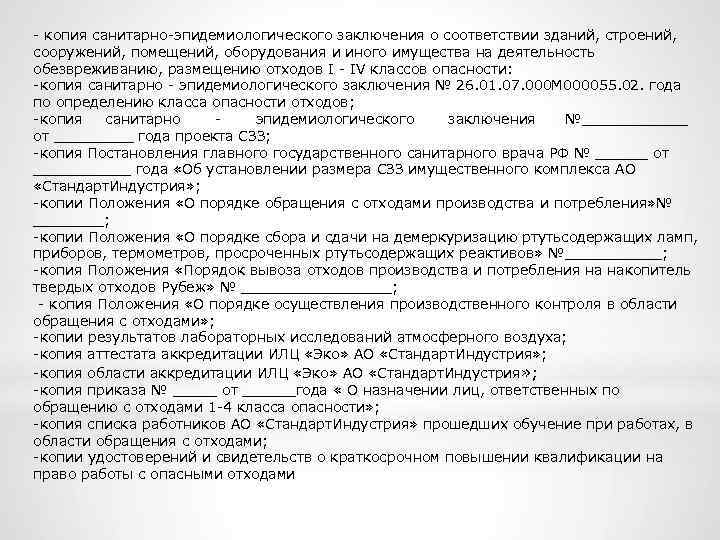 - копия санитарно-эпидемиологического заключения о соответствии зданий, строений, сооружений, помещений, оборудования и иного имущества на деятельность обезвреживанию, размещению отходов I - IV классов опасности:
-копия санитарно - эпидемиологического заключения № 26.01.07.000М000055.02. года по определению класса опасности отходов;
-копия санитарно - эпидемиологического заключения №____________ от _________ года проекта СЗЗ;
-копия Постановления главного государственного санитарного врача РФ № ______ от ___________ года «Об установлении размера СЗЗ имущественного комплекса АО «СтандартИндустрия»;
-копии Положения «О порядке обращения с отходами производства и потребления»№ ________;
-копии Положения «О порядке сбора и сдачи на демеркуризацию ртутьсодержащих ламп, приборов, термометров, просроченных ртутьсодержащих реактивов» №___________;
-копия Положения «Порядок вывоза отходов производства и потребления на накопитель твердых отходов Рубеж» № _________________;
- копия Положения «О порядке осуществления производственного контроля в области обращения с отходами»;
-копии результатов лабораторных исследований атмосферного воздуха;
-копия аттестата аккредитации ИЛЦ «Эко» АО «СтандартИндустрия»;
-копия области аккредитации ИЛЦ «Эко» АО «СтандартИндустрия»;
-копия приказа № _____ от ______года « О назначении лиц, ответственных по обращению с отходами 1-4 класса опасности»;
-копия списка работников АО «СтандартИндустрия» прошедших обучение при работах, в области обращения с отходами;
-копии удостоверений и свидетельств о краткосрочном повышении квалификации на право работы с опасными отходами